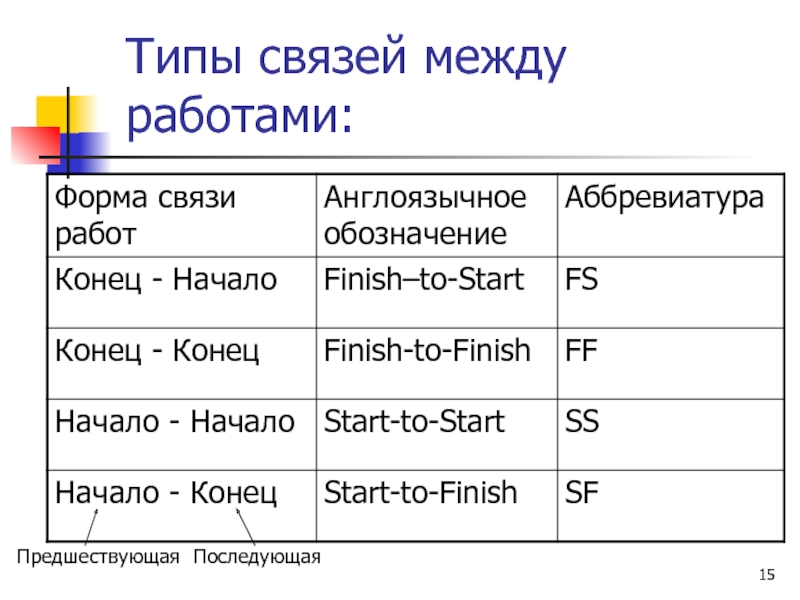 Типы связей между работами:

| Форма связи работ | Англоязычное обозначение | Аббревиатура |
|---|---|---|
| Конец - Начало | Finish–to-Start | FS |
| Конец - Конец | Finish-to-Finish | FF |
| Начало - Начало | Start-to-Start | SS |
| Начало - Конец | Start-to-Finish | SF |

Предшествующая Последующая

15